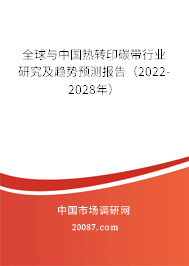 全球与中国热转印碳带行业研究及趋势预测报告（2022-2028年）

中国市场调研网

20087.com